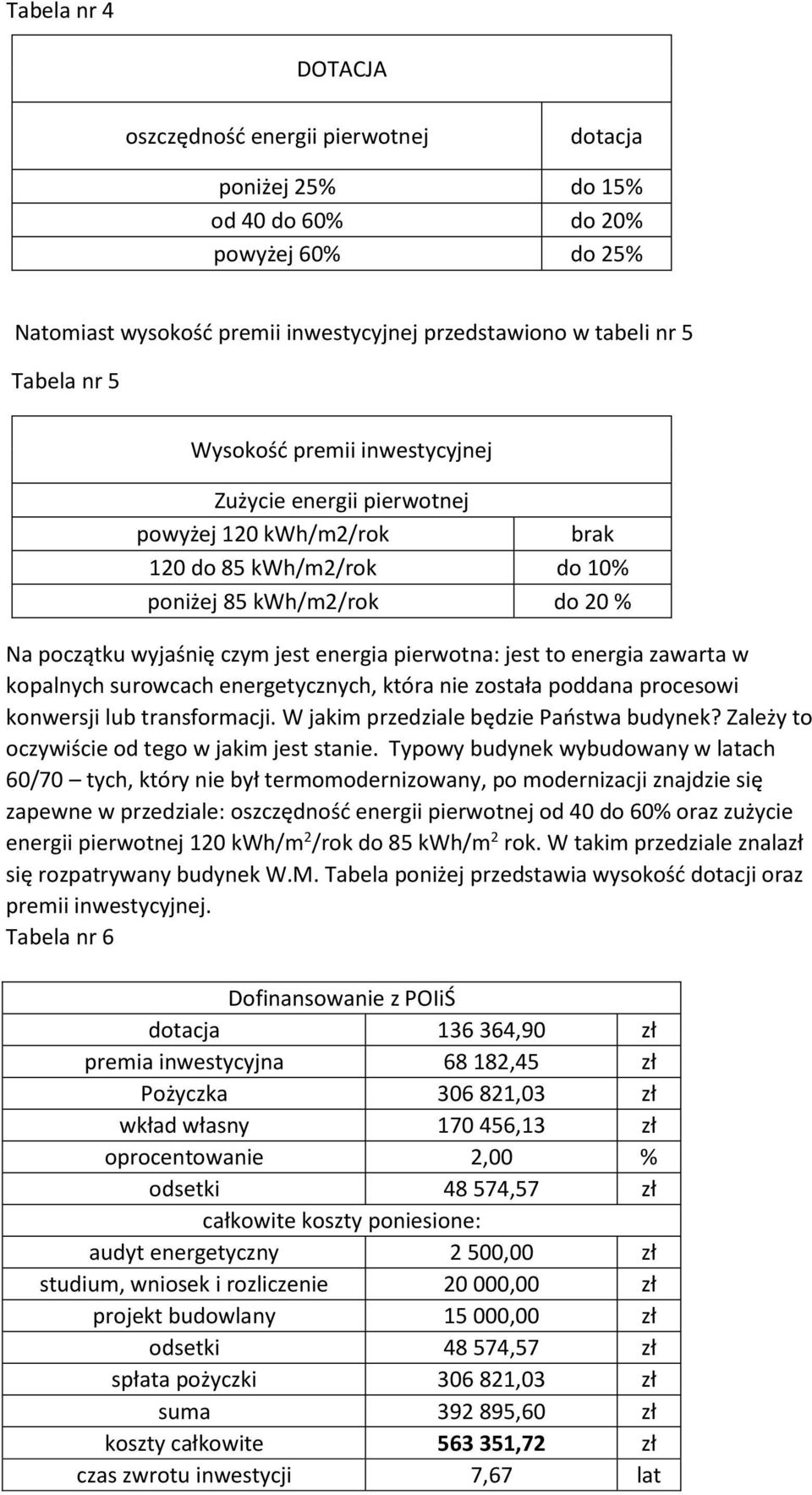 Tabela nr 4

| DOTACJA | |
|---|---|
| oszczędność energii pierwotnej | dotacja |
| poniżej 25% | do 15% |
| od 40 do 60% | do 20% |
| powyżej 60% | do 25% |

Natomiast wysokość premii inwestycyjnej przedstawiono w tabeli nr 5

Tabela nr 5

| Wysokość premii inwestycyjnej | |
|---|---|
| Zużycie energii pierwotnej | |
| powyżej 120 kWh/m2/rok | brak |
| 120 do 85 kWh/m2/rok | do 10% |
| poniżej 85 kWh/m2/rok | do 20 % |

Na początku wyjaśnię czym jest energia pierwotna: jest to energia zawarta w kopalnych surowcach energetycznych, która nie została poddana procesowi konwersji lub transformacji. W jakim przedziale będzie Państwa budynek? Zależy to oczywiście od tego w jakim jest stanie. Typowy budynek wybudowany w latach 60/70 – tych, który nie był termomodernizowany, po modernizacji znajdzie się zapewne w przedziale: oszczędność energii pierwotnej od 40 do 60% oraz zużycie energii pierwotnej 120 kWh/m$^2$/rok do 85 kWh/m$^2$ rok. W takim przedziale znalazł się rozpatrywany budynek W.M. Tabela poniżej przedstawia wysokość dotacji oraz premii inwestycyjnej.
Tabela nr 6

| Dofinansowanie z POIiŚ | | |
|---|---|---|
| dotacja | 136 364,90 | zł |
| premia inwestycyjna | 68 182,45 | zł |
| Pożyczka | 306 821,03 | zł |
| wkład własny | 170 456,13 | zł |
| oprocentowanie | 2,00 | % |
| odsetki | 48 574,57 | zł |
| całkowite koszty poniesione: | | |
| audyt energetyczny | 2 500,00 | zł |
| studium, wniosek i rozliczenie | 20 000,00 | zł |
| projekt budowlany | 15 000,00 | zł |
| odsetki | 48 574,57 | zł |
| spłata pożyczki | 306 821,03 | zł |
| suma | 392 895,60 | zł |
| koszty całkowite | 563 351,72 | zł |
| czas zwrotu inwestycji | 7,67 | lat |